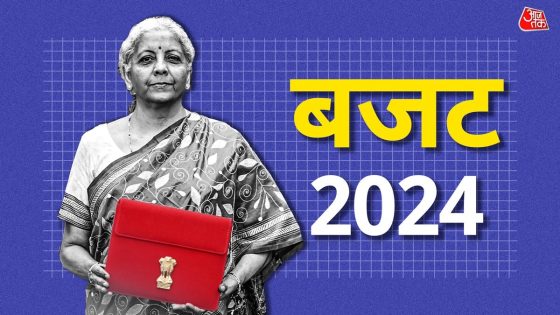 आज तक

बजट
2024